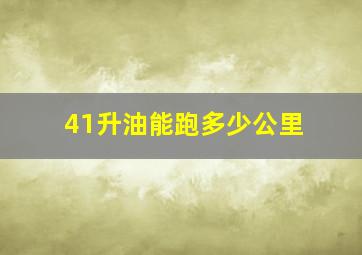 41升油能跑多少公里